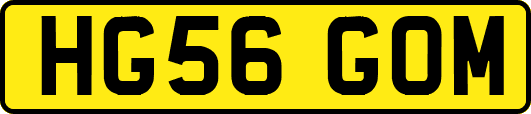 HG56 GOM